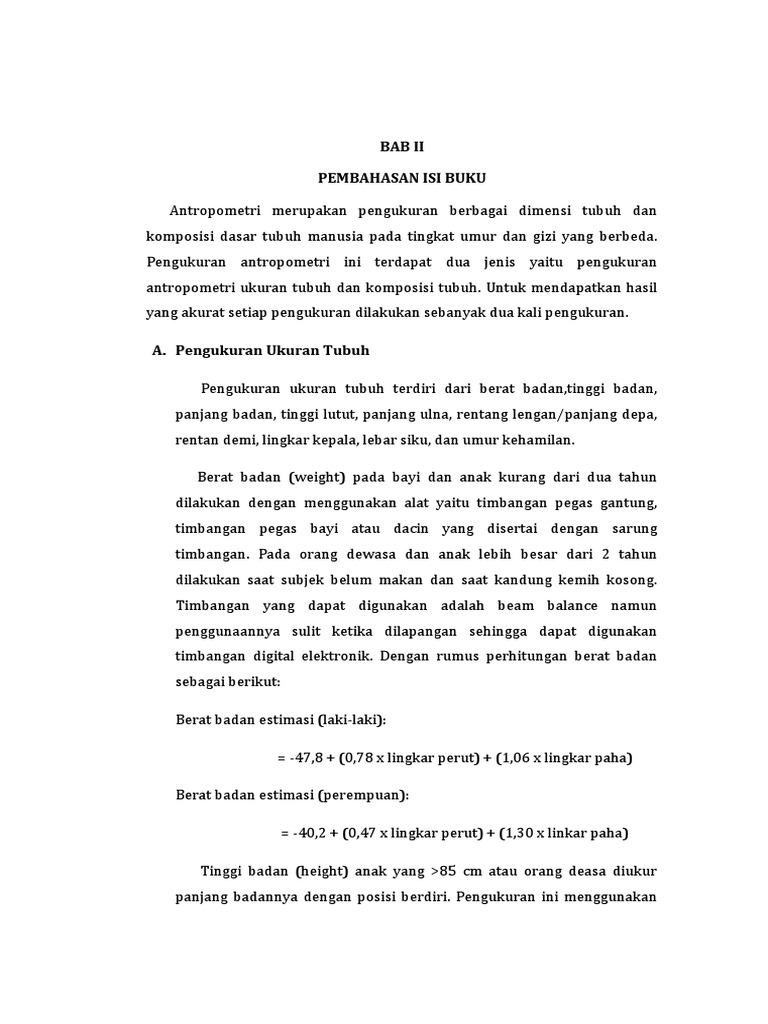 BAB II

PEMBAHASAN ISI BUKU

Antropometri merupakan pengukuran berbagai dimensi tubuh dan komposisi dasar tubuh manusia pada tingkat umur dan gizi yang berbeda. Pengukuran antropometri ini terdapat dua jenis yaitu pengukuran antropometri ukuran tubuh dan komposisi tubuh. Untuk mendapatkan hasil yang akurat setiap pengukuran dilakukan sebanyak dua kali pengukuran.

A. Pengukuran Ukuran Tubuh

Pengukuran ukuran tubuh terdiri dari berat badan,tinggi badan, panjang badan, tinggi lutut, panjang ulna, rentang lengan/panjang depa, rentan demi, lingkar kepala, lebar siku, dan umur kehamilan.

Berat badan (weight) pada bayi dan anak kurang dari dua tahun dilakukan dengan menggunakan alat yaitu timbangan pegas gantung, timbangan pegas bayi atau dacin yang disertai dengan sarung timbangan. Pada orang dewasa dan anak lebih besar dari 2 tahun dilakukan saat subjek belum makan dan saat kandung kemih kosong. Timbangan yang dapat digunakan adalah beam balance namun penggunaannya sulit ketika dilapangan sehingga dapat digunakan timbangan digital elektronik. Dengan rumus perhitungan berat badan sebagai berikut:

Berat badan estimasi (laki-laki):

= -47,8 + (0,78 x lingkar perut) + (1,06 x lingkar paha)

Berat badan estimasi (perempuan):

= -40,2 + (0,47 x lingkar perut) + (1,30 x linkar paha)

Tinggi badan (height) anak yang >85 cm atau orang deasa diukur panjang badannya dengan posisi berdiri. Pengukuran ini menggunakan